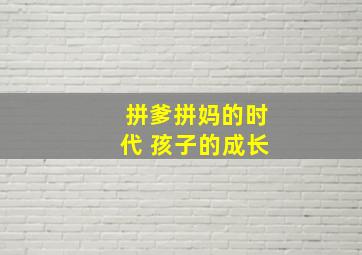 拼爹拼妈的时代 孩子的成长